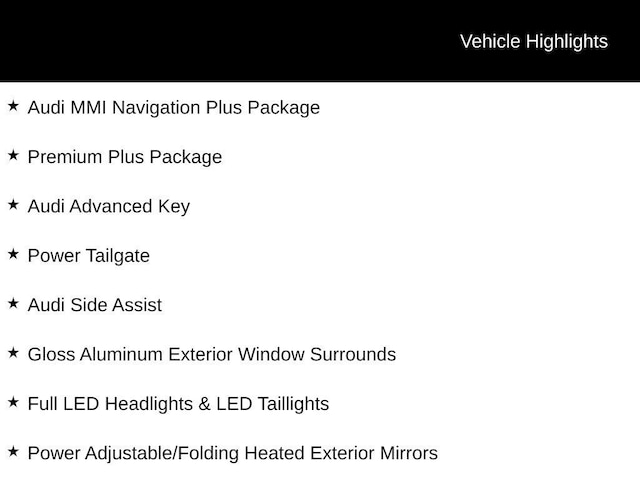 Vehicle Highlights

★ Audi MMI Navigation Plus Package

★ Premium Plus Package

★ Audi Advanced Key

★ Power Tailgate

★ Audi Side Assist

★ Gloss Aluminum Exterior Window Surrounds

★ Full LED Headlights & LED Taillights

★ Power Adjustable/Folding Heated Exterior Mirrors